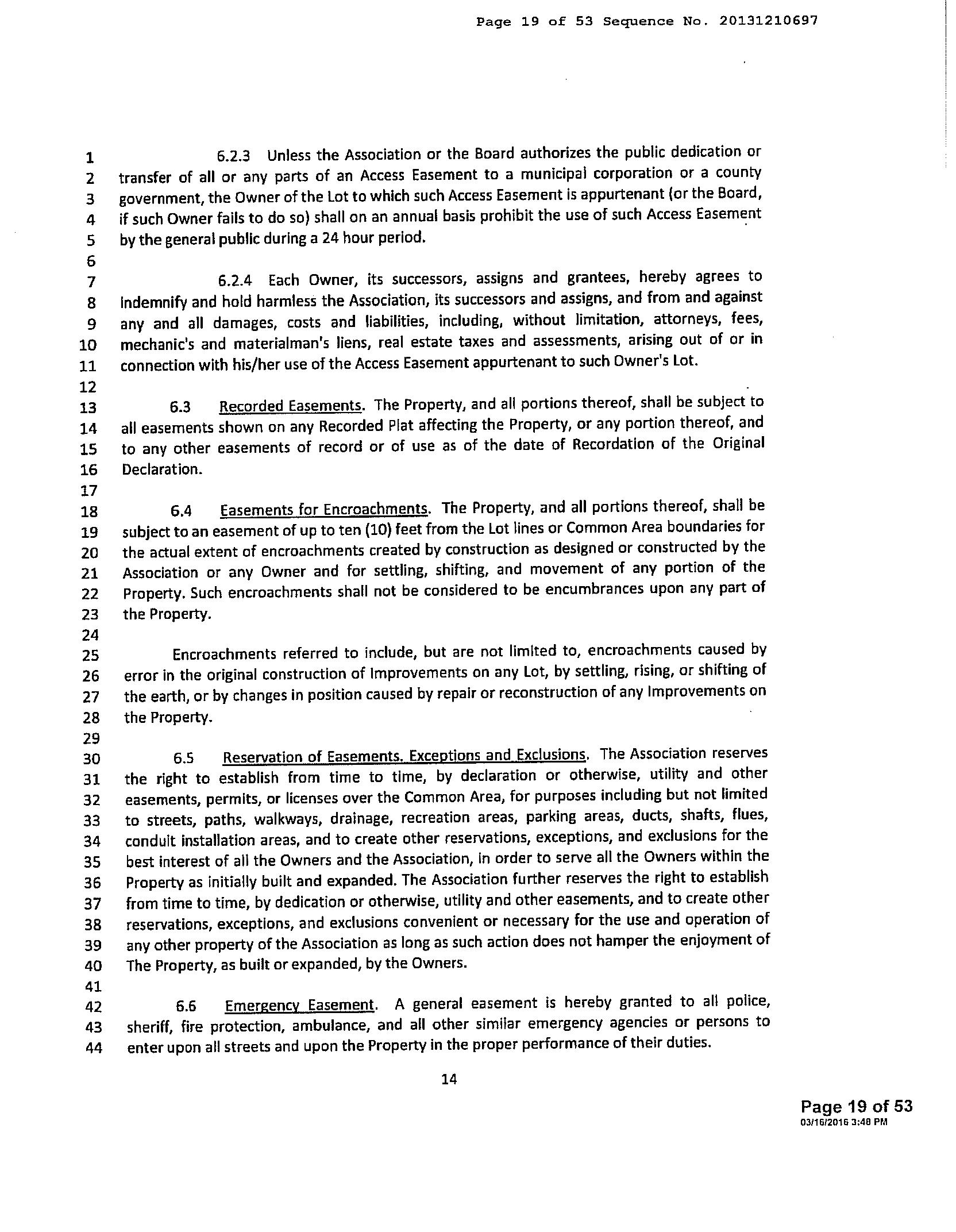 Page 19 of 53 Sequence No. 20131210697

1 6.2.3 Unless the Association or the Board authorizes the public dedication or
2 transfer of all or any parts of an Access Easement to a municipal corporation or a county
3 government, the Owner of the Lot to which such Access Easement is appurtenant (or the Board,
4 if such Owner fails to do so) shall on an annual basis prohibit the use of such Access Easement
5 by the general public during a 24 hour period.
6
7 6.2.4 Each Owner, its successors, assigns and grantees, hereby agrees to
8 indemnify and hold harmless the Association, its successors and assigns, and from and against
9 any and all damages, costs and liabilities, including, without limitation, attorneys, fees,
10 mechanic's and materialman's liens, real estate taxes and assessments, arising out of or in
11 connection with his/her use of the Access Easement appurtenant to such Owner's Lot.
12
13 6.3 Recorded Easements. The Property, and all portions thereof, shall be subject to
14 all easements shown on any Recorded Plat affecting the Property, or any portion thereof, and
15 to any other easements of record or of use as of the date of Recordation of the Original
16 Declaration.
17
18 6.4 Easements for Encroachments. The Property, and all portions thereof, shall be
19 subject to an easement of up to ten (10) feet from the Lot lines or Common Area boundaries for
20 the actual extent of encroachments created by construction as designed or constructed by the
21 Association or any Owner and for settling, shifting, and movement of any portion of the
22 Property. Such encroachments shall not be considered to be encumbrances upon any part of
23 the Property.
24
25 Encroachments referred to include, but are not limited to, encroachments caused by
26 error in the original construction of Improvements on any Lot, by settling, rising, or shifting of
27 the earth, or by changes in position caused by repair or reconstruction of any Improvements on
28 the Property.
29
30 6.5 Reservation of Easements. Exceptions and Exclusions. The Association reserves
31 the right to establish from time to time, by declaration or otherwise, utility and other
32 easements, permits, or licenses over the Common Area, for purposes including but not limited
33 to streets, paths, walkways, drainage, recreation areas, parking areas, ducts, shafts, flues,
34 conduit installation areas, and to create other reservations, exceptions, and exclusions for the
35 best interest of all the Owners and the Association, in order to serve all the Owners within the
36 Property as initially built and expanded. The Association further reserves the right to establish
37 from time to time, by dedication or otherwise, utility and other easements, and to create other
38 reservations, exceptions, and exclusions convenient or necessary for the use and operation of
39 any other property of the Association as long as such action does not hamper the enjoyment of
40 The Property, as built or expanded, by the Owners.
41
42 6.6 Emergency Easement. A general easement is hereby granted to all police,
43 sheriff, fire protection, ambulance, and all other similar emergency agencies or persons to
44 enter upon all streets and upon the Property in the proper performance of their duties.

14

Page 19 of 53
03/16/2016 3:48 PM